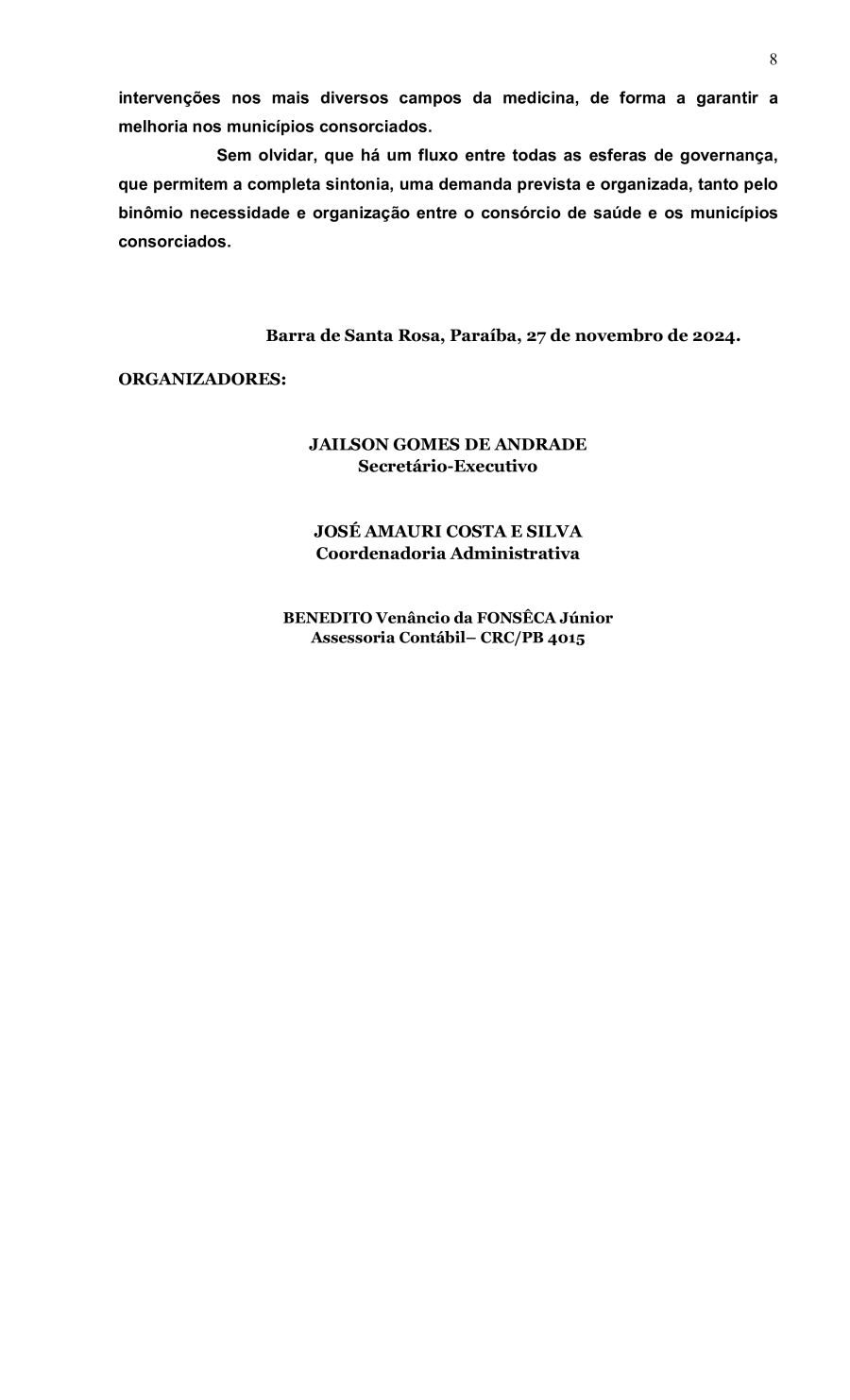 8

intervenções nos mais diversos campos da medicina, de forma a garantir a melhoria nos municípios consorciados.

Sem olvidar, que há um fluxo entre todas as esferas de governança, que permitem a completa sintonia, uma demanda prevista e organizada, tanto pelo binômio necessidade e organização entre o consórcio de saúde e os municípios consorciados.

Barra de Santa Rosa, Paraíba, 27 de novembro de 2024.

ORGANIZADORES:

JAILSON GOMES DE ANDRADE
Secretário-Executivo

JOSÉ AMAURI COSTA E SILVA
Coordenadoria Administrativa

BENEDITO Venâncio da FONSÊCA Júnior
Assessoria Contábil– CRC/PB 4015